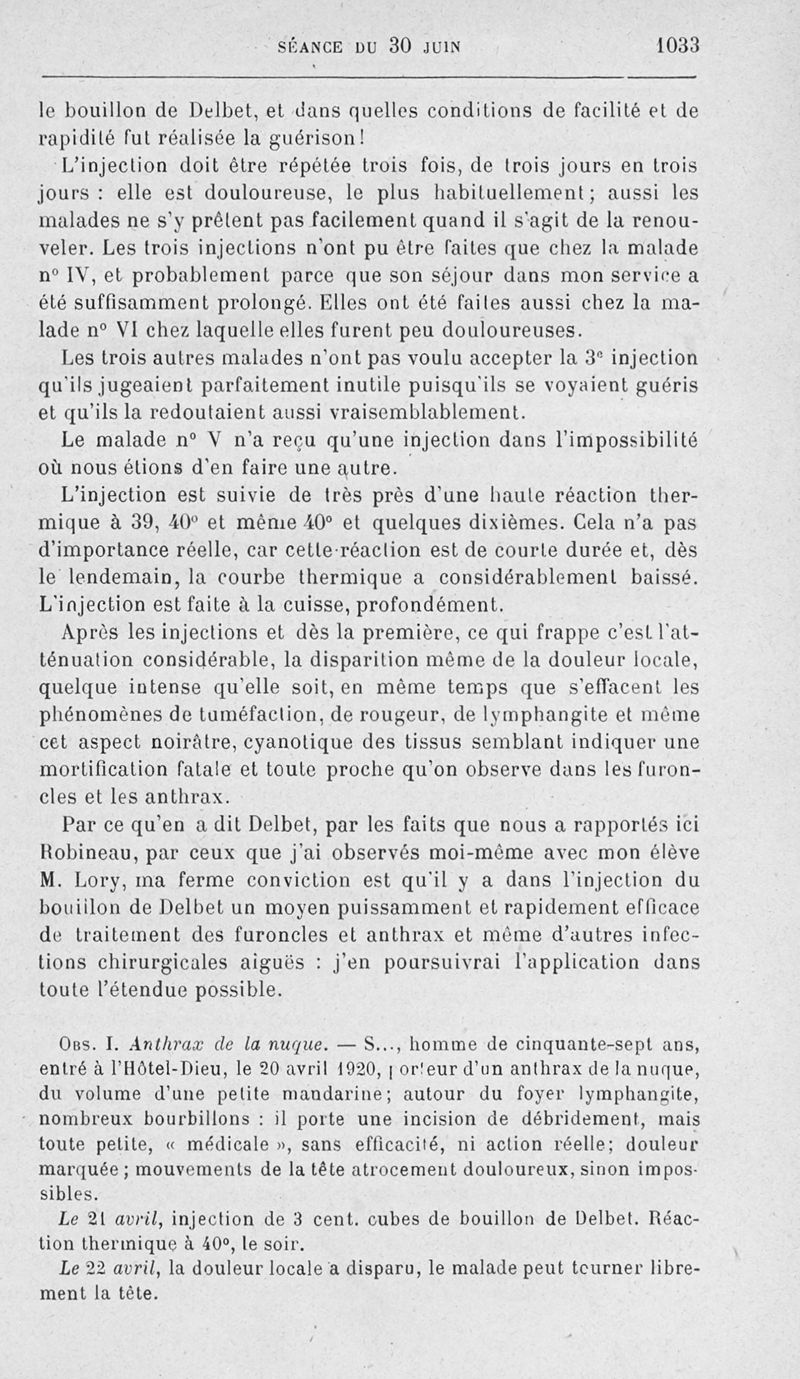 SÉANCE DU 30 JUIN 1033

le bouillon de Delbet, et dans quelles conditions de facilité et de rapidité fut réalisée la guérison!

L'injection doit être répétée trois fois, de trois jours en trois jours : elle est douloureuse, le plus habituellement; aussi les malades ne s'y prêtent pas facilement quand il s'agit de la renouveler. Les trois injections n'ont pu être faites que chez la malade n° IV, et probablement parce que son séjour dans mon service a été suffisamment prolongé. Elles ont été faites aussi chez la malade n° VI chez laquelle elles furent peu douloureuses.

Les trois autres malades n'ont pas voulu accepter la 3e injection qu'ils jugeaient parfaitement inutile puisqu'ils se voyaient guéris et qu'ils la redoutaient aussi vraisemblablement.

Le malade n° V n'a reçu qu'une injection dans l'impossibilité où nous étions d'en faire une autre.

L'injection est suivie de très près d'une haute réaction thermique à 39, 40° et même 40° et quelques dixièmes. Cela n'a pas d'importance réelle, car cette réaction est de courte durée et, dès le lendemain, la courbe thermique a considérablement baissé. L'injection est faite à la cuisse, profondément.

Après les injections et dès la première, ce qui frappe c'est l'atténuation considérable, la disparition même de la douleur locale, quelque intense qu'elle soit, en même temps que s'effacent les phénomènes de tuméfaction, de rougeur, de lymphangite et même cet aspect noirâtre, cyanotique des tissus semblant indiquer une mortification fatale et toute proche qu'on observe dans les furoncles et les anthrax.

Par ce qu'en a dit Delbet, par les faits que nous a rapportés ici Robineau, par ceux que j'ai observés moi-même avec mon élève M. Lory, ma ferme conviction est qu'il y a dans l'injection du bouillon de Delbet un moyen puissamment et rapidement efficace de traitement des furoncles et anthrax et même d'autres infections chirurgicales aiguës : j'en poursuivrai l'application dans toute l'étendue possible.

Obs. I. Anthrax de la nuque. — S..., homme de cinquante-sept ans, entré à l'Hôtel-Dieu, le 20 avril 1920, porteur d'un anthrax de la nuque, du volume d'une petite mandarine; autour du foyer lymphangite, nombreux bourbillons : il porte une incision de débridement, mais toute petite, « médicale », sans efficacité, ni action réelle; douleur marquée; mouvements de la tête atrocement douloureux, sinon impossibles.

Le 21 avril, injection de 3 cent. cubes de bouillon de Delbet. Réaction thermique à 40°, le soir.

Le 22 avril, la douleur locale a disparu, le malade peut tourner librement la tête.